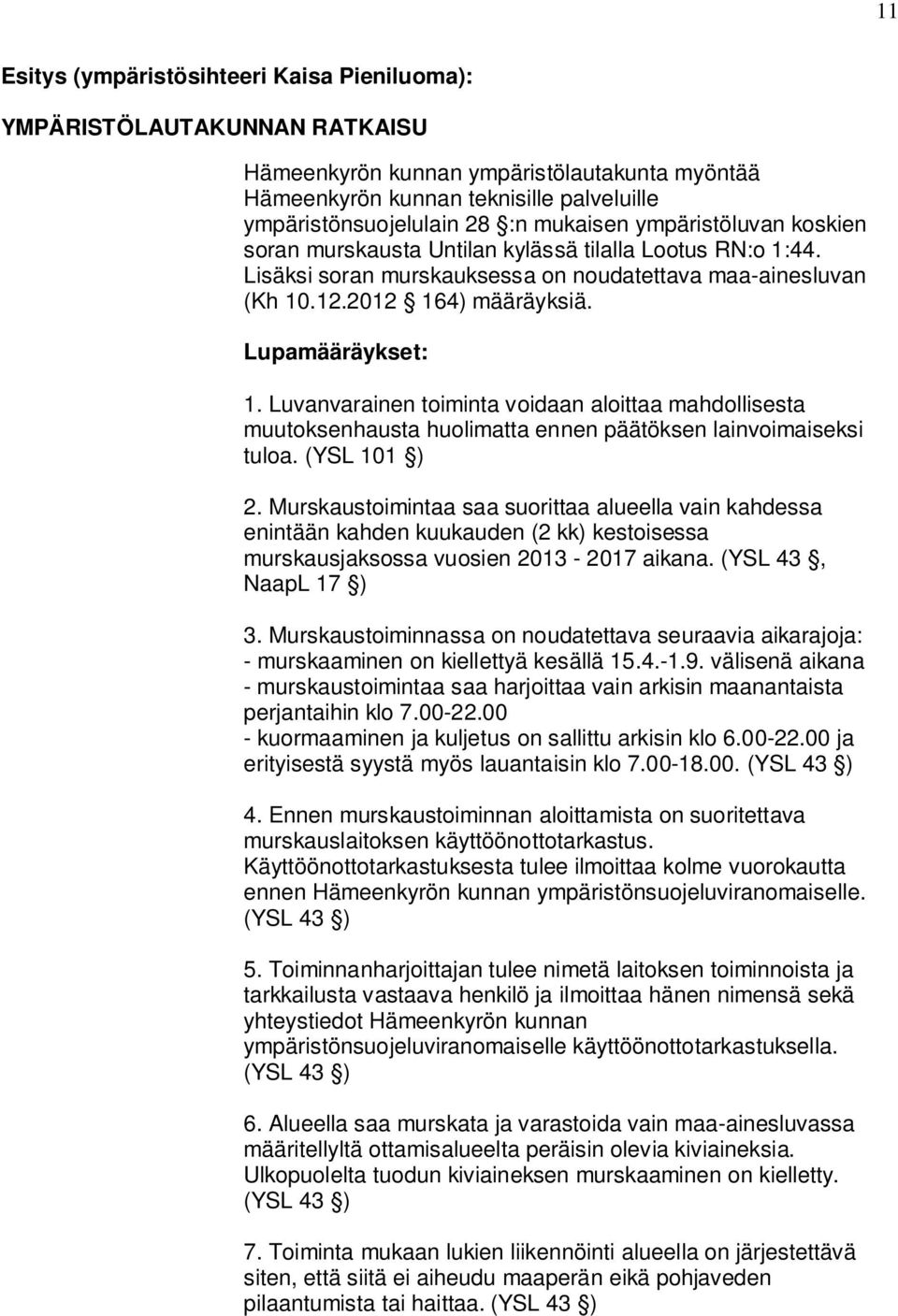 11

Esitys (ympäristösihteeri Kaisa Pieniluoma):

YMPÄRISTÖLAUTAKUNNAN RATKAISU

Hämeenkyrön kunnan ympäristölautakunta myöntää Hämeenkyrön kunnan teknisille palveluille ympäristönsuojelulain 28 §:n mukaisen ympäristöluvan koskien soran murskausta Untilan kylässä tilalla Lootus RN:o 1:44. Lisäksi soran murskauksessa on noudatettava maa-ainesluvan (Kh 10.12.2012 § 164) määräyksiä.

Lupamääräykset:

1. Luvanvarainen toiminta voidaan aloittaa mahdollisesta muutoksenhausta huolimatta ennen päätöksen lainvoimaiseksi tuloa. (YSL 101 §)

2. Murskaustoimintaa saa suorittaa alueella vain kahdessa enintään kahden kuukauden (2 kk) kestoisessa murskausjaksossa vuosien 2013 - 2017 aikana. (YSL 43 §, NaapL 17 §)

3. Murskaustoiminnassa on noudatettava seuraavia aikarajoja:
- murskaaminen on kiellettyä kesällä 15.4.-1.9. välisenä aikana
- murskaustoimintaa saa harjoittaa vain arkisin maanantaista perjantaihin klo 7.00-22.00
- kuormaaminen ja kuljetus on sallittu arkisin klo 6.00-22.00 ja erityisestä syystä myös lauantaisin klo 7.00-18.00. (YSL 43 §)

4. Ennen murskaustoiminnan aloittamista on suoritettava murskauslaitoksen käyttöönottotarkastus. Käyttöönottotarkastuksesta tulee ilmoittaa kolme vuorokautta ennen Hämeenkyrön kunnan ympäristönsuojeluviranomaiselle. (YSL 43 §)

5. Toiminnanharjoittajan tulee nimetä laitoksen toiminnoista ja tarkkailusta vastaava henkilö ja ilmoittaa hänen nimensä sekä yhteystiedot Hämeenkyrön kunnan ympäristönsuojeluviranomaiselle käyttöönottotarkastuksella. (YSL 43 §)

6. Alueella saa murskata ja varastoida vain maa-ainesluvassa määritellyltä ottamisalueelta peräisin olevia kiviaineksia. Ulkopuolelta tuodun kiviaineksen murskaaminen on kielletty. (YSL 43 §)

7. Toiminta mukaan lukien liikennöinti alueella on järjestettävä siten, että siitä ei aiheudu maaperän eikä pohjaveden pilaantumista tai haittaa. (YSL 43 §)